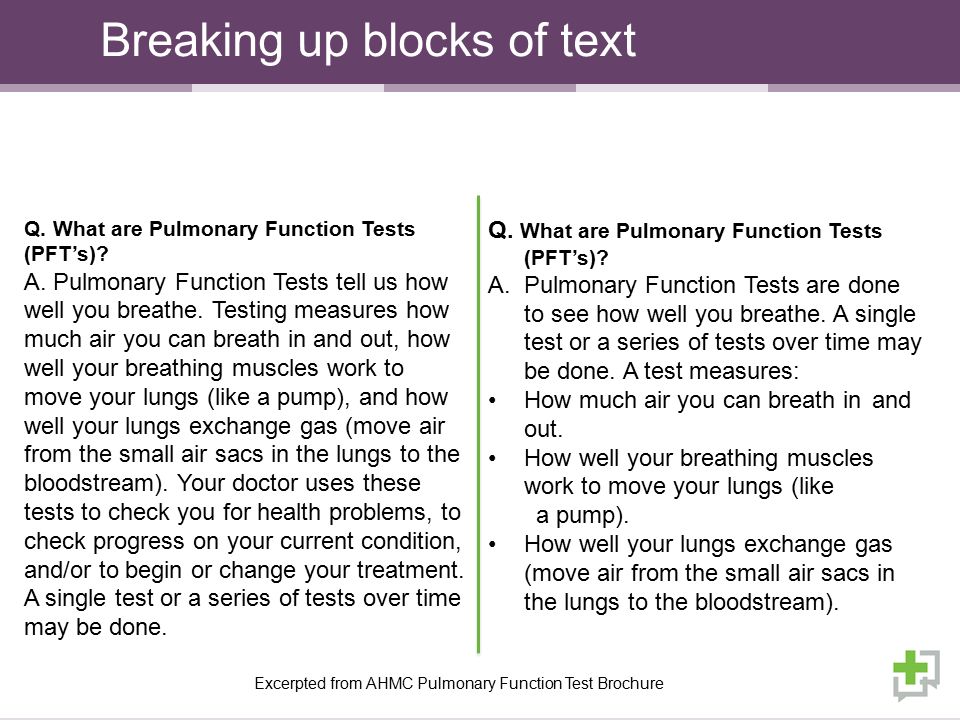 Breaking up blocks of text

Q. What are Pulmonary Function Tests (PFT's)?
A. Pulmonary Function Tests tell us how well you breathe. Testing measures how much air you can breath in and out, how well your breathing muscles work to move your lungs (like a pump), and how well your lungs exchange gas (move air from the small air sacs in the lungs to the bloodstream). Your doctor uses these tests to check you for health problems, to check progress on your current condition, and/or to begin or change your treatment. A single test or a series of tests over time may be done.

Q. What are Pulmonary Function Tests (PFT's)?
A. Pulmonary Function Tests are done to see how well you breathe. A single test or a series of tests over time may be done. A test measures:
• How much air you can breath in and out.
• How well your breathing muscles work to move your lungs (like a pump).
• How well your lungs exchange gas (move air from the small air sacs in the lungs to the bloodstream).

Excerpted from AHMC Pulmonary Function Test Brochure